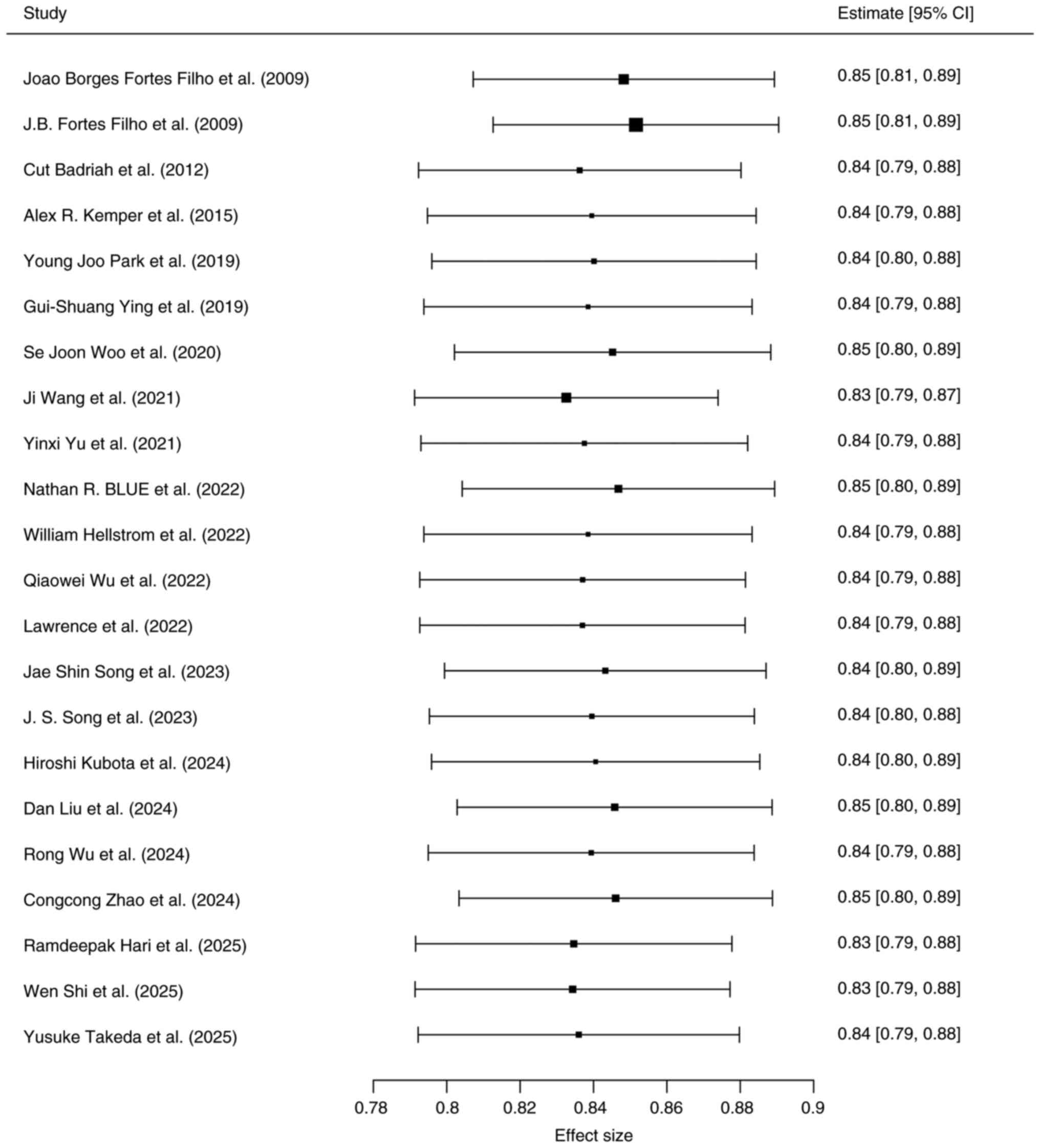 | Study | Estimate [95% CI] |
|---|---|
| Joao Borges Fortes Filho et al. (2009) | 0.85 [0.81, 0.89] |
| J.B. Fortes Filho et al. (2009) | 0.85 [0.81, 0.89] |
| Cut Badriah et al. (2012) | 0.84 [0.79, 0.88] |
| Alex R. Kemper et al. (2015) | 0.84 [0.79, 0.88] |
| Young Joo Park et al. (2019) | 0.84 [0.80, 0.88] |
| Gui-Shuang Ying et al. (2019) | 0.84 [0.79, 0.88] |
| Se Joon Woo et al. (2020) | 0.85 [0.80, 0.89] |
| Ji Wang et al. (2021) | 0.83 [0.79, 0.87] |
| Yinxi Yu et al. (2021) | 0.84 [0.79, 0.88] |
| Nathan R. BLUE et al. (2022) | 0.85 [0.80, 0.89] |
| William Hellstrom et al. (2022) | 0.84 [0.79, 0.88] |
| Qiaowei Wu et al. (2022) | 0.84 [0.79, 0.88] |
| Lawrence et al. (2022) | 0.84 [0.79, 0.88] |
| Jae Shin Song et al. (2023) | 0.84 [0.80, 0.89] |
| J. S. Song et al. (2023) | 0.84 [0.80, 0.88] |
| Hiroshi Kubota et al. (2024) | 0.84 [0.80, 0.89] |
| Dan Liu et al. (2024) | 0.85 [0.80, 0.89] |
| Rong Wu et al. (2024) | 0.84 [0.79, 0.88] |
| Congcong Zhao et al. (2024) | 0.85 [0.80, 0.89] |
| Ramdeepak Hari et al. (2025) | 0.83 [0.79, 0.88] |
| Wen Shi et al. (2025) | 0.83 [0.79, 0.88] |
| Yusuke Takeda et al. (2025) | 0.84 [0.79, 0.88] |

0.78 0.8 0.82 0.84 0.86 0.88 0.9
Effect size